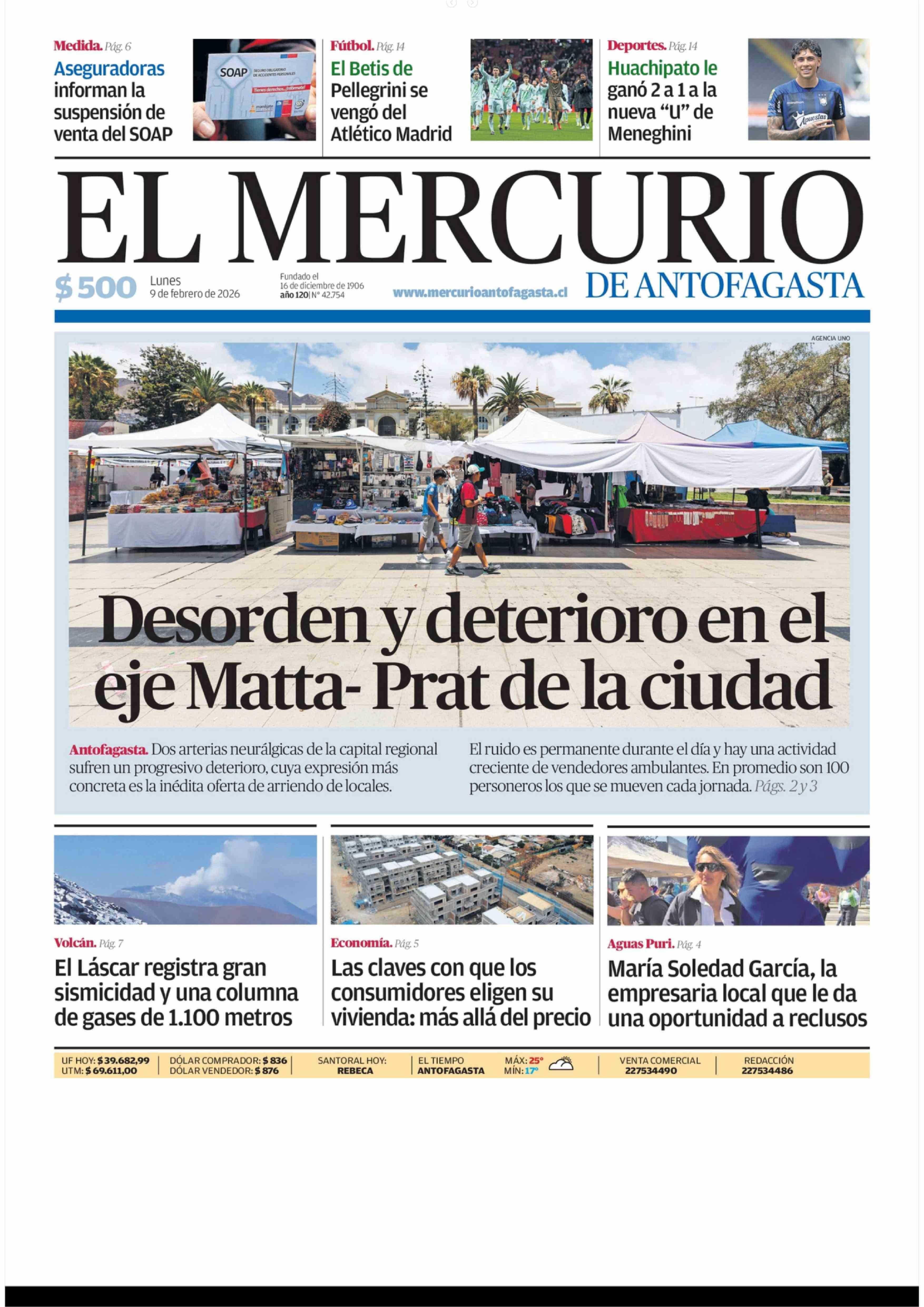 Medida. Pág. 6
Aseguradoras informan la suspensión de venta del SOAP

SOAP

Fútbol. Pág. 14
El Betis de Pellegrini se vengó del Atlético Madrid

Deportes. Pág. 14
Huachipato le ganó 2 a 1 a la nueva "U" de Meneghini

EL MERCURIO
DE ANTOFAGASTA

$ 500 Lunes 9 de febrero de 2026

Fundado el 16 de diciembre de 1906 año 120 | N° 42.754

www.mercurioantofagasta.cl

AGENCIA UNO

Desorden y deterioro en el eje Matta- Prat de la ciudad

Antofagasta. Dos arterias neurálgicas de la capital regional sufren un progresivo deterioro, cuya expresión más concreta es la inédita oferta de arriendo de locales.

El ruido es permanente durante el día y hay una actividad creciente de vendedores ambulantes. En promedio son 100 personeros los que se mueven cada jornada. Págs. 2 y 3

Volcán. Pág. 7
El Láscar registra gran sismicidad y una columna de gases de 1.100 metros

Economía. Pág. 5
Las claves con que los consumidores eligen su vivienda: más allá del precio

Aguas Puri. Pág. 4
María Soledad García, la empresaria local que le da una oportunidad a reclusos

UF HOY: $ 39.682,99
UTM: $ 69.611,00
DÓLAR COMPRADOR: $ 836
DÓLAR VENDEDOR: $ 876
SANTORAL HOY: REBECA
EL TIEMPO ANTOFAGASTA
MÁX: 25°
MÍN: 17°
VENTA COMERCIAL 227534490
REDACCIÓN 227534486